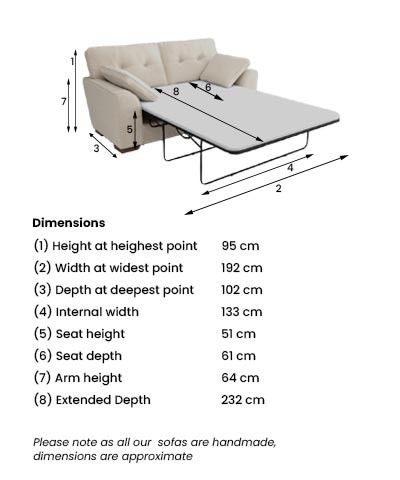 1
7
8
6
5
3
4
2

Dimensions

| | |
|---|---|
| (1) Height at heighest point | 95 cm |
| (2) Width at widest point | 192 cm |
| (3) Depth at deepest point | 102 cm |
| (4) Internal width | 133 cm |
| (5) Seat height | 51 cm |
| (6) Seat depth | 61 cm |
| (7) Arm height | 64 cm |
| (8) Extended Depth | 232 cm |

Please note as all our sofas are handmade, dimensions are approximate